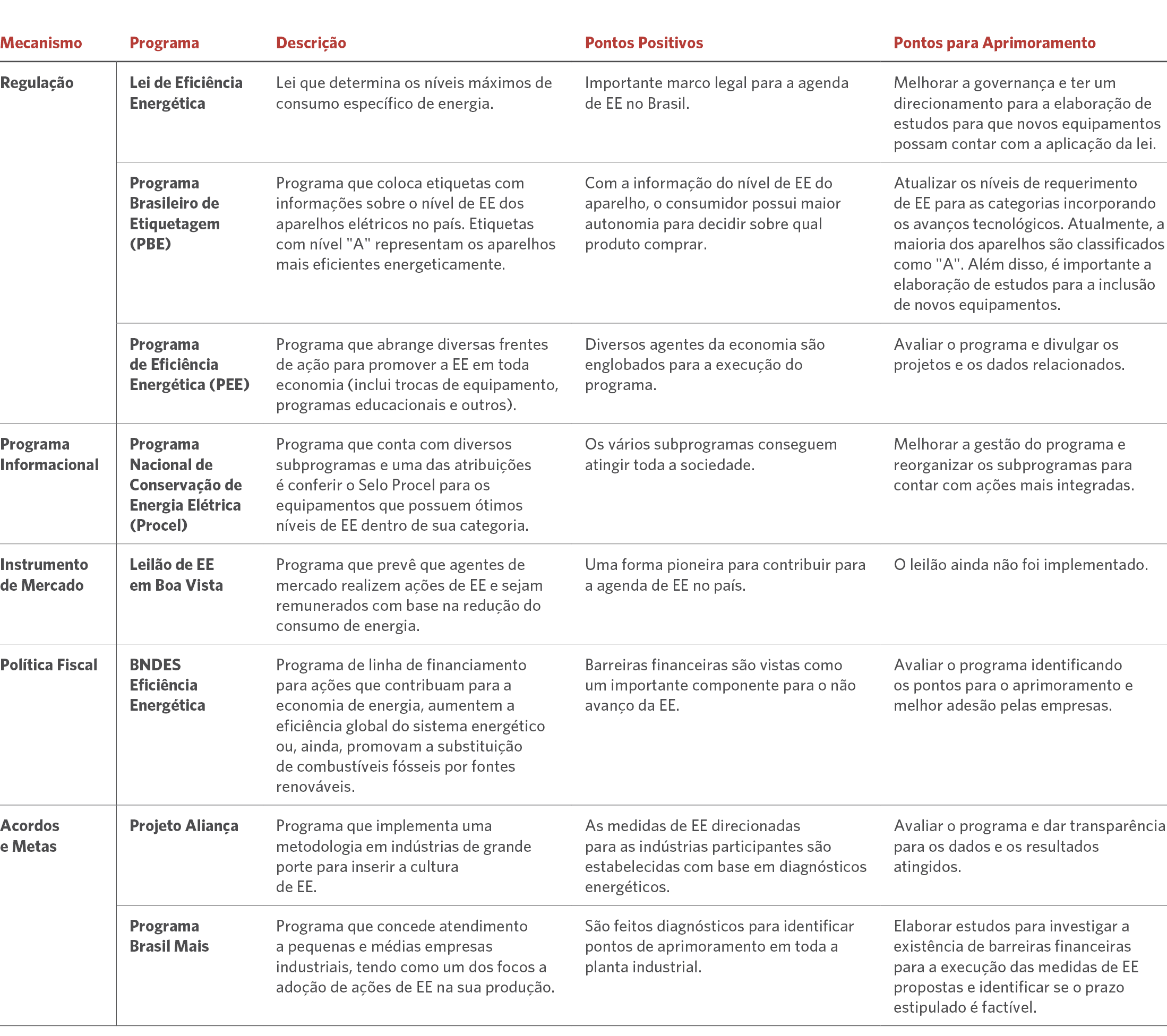 | Mecanismo | Programa | Descrição | Pontos Positivos | Pontos para Aprimoramento |
|---|---|---|---|---|
| Regulação | Lei de Eficiência Energética | Lei que determina os níveis máximos de consumo específico de energia. | Importante marco legal para a agenda de EE no Brasil. | Melhorar a governança e ter um direcionamento para a elaboração de estudos para que novos equipamentos possam contar com a aplicação da lei. |
| | Programa Brasileiro de Etiquetagem (PBE) | Programa que coloca etiquetas com informações sobre o nível de EE dos aparelhos elétricos no país. Etiquetas com nível "A" representam os aparelhos mais eficientes energeticamente. | Com a informação do nível de EE do aparelho, o consumidor possui maior autonomia para decidir sobre qual produto comprar. | Atualizar os níveis de requerimento de EE para as categorias incorporando os avanços tecnológicos. Atualmente, a maioria dos aparelhos são classificados como "A". Além disso, é importante a elaboração de estudos para a inclusão de novos equipamentos. |
| | Programa de Eficiência Energética (PEE) | Programa que abrange diversas frentes de ação para promover a EE em toda economia (inclui trocas de equipamento, programas educacionais e outros). | Diversos agentes da economia são englobados para a execução do programa. | Avaliar o programa e divulgar os projetos e os dados relacionados. |
| Programa Informacional | Programa Nacional de Conservação de Energia Elétrica (Procel) | Programa que conta com diversos subprogramas e uma das atribuições é conferir o Selo Procel para os equipamentos que possuem ótimos níveis de EE dentro de sua categoria. | Os vários subprogramas conseguem atingir toda a sociedade. | Melhorar a gestão do programa e reorganizar os subprogramas para contar com ações mais integradas. |
| Instrumento de Mercado | Leilão de EE em Boa Vista | Programa que prevê que agentes de mercado realizem ações de EE e sejam remunerados com base na redução do consumo de energia. | Uma forma pioneira para contribuir para a agenda de EE no país. | O leilão ainda não foi implementado. |
| Política Fiscal | BNDES Eficiência Energética | Programa de linha de financiamento para ações que contribuam para a economia de energia, aumentem a eficiência global do sistema energético ou, ainda, promovam a substituição de combustíveis fósseis por fontes renováveis. | Barreiras financeiras são vistas como um importante componente para o não avanço da EE. | Avaliar o programa identificando os pontos para o aprimoramento e melhor adesão pelas empresas. |
| Acordos e Metas | Projeto Aliança | Programa que implementa uma metodologia em indústrias de grande porte para inserir a cultura de EE. | As medidas de EE direcionadas para as indústrias participantes são estabelecidas com base em diagnósticos energéticos. | Avaliar o programa e dar transparência para os dados e os resultados atingidos. |
| | Programa Brasil Mais | Programa que concede atendimento a pequenas e médias empresas industriais, tendo como um dos focos a adoção de ações de EE na sua produção. | São feitos diagnósticos para identificar pontos de aprimoramento em toda a planta industrial. | Elaborar estudos para investigar a existência de barreiras financeiras para a execução das medidas de EE propostas e identificar se o prazo estipulado é factível. |